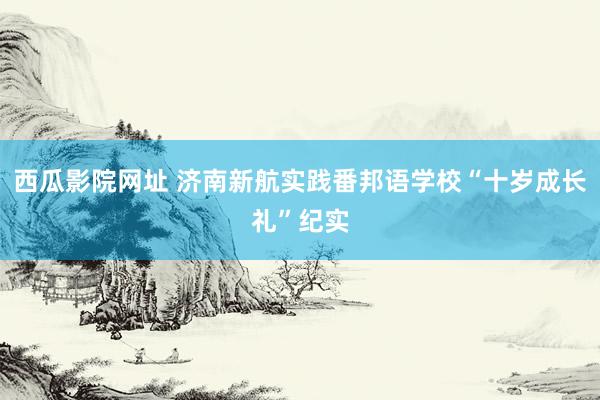 西瓜影院网址 济南新航实践番邦语学校“十岁成长礼”纪实